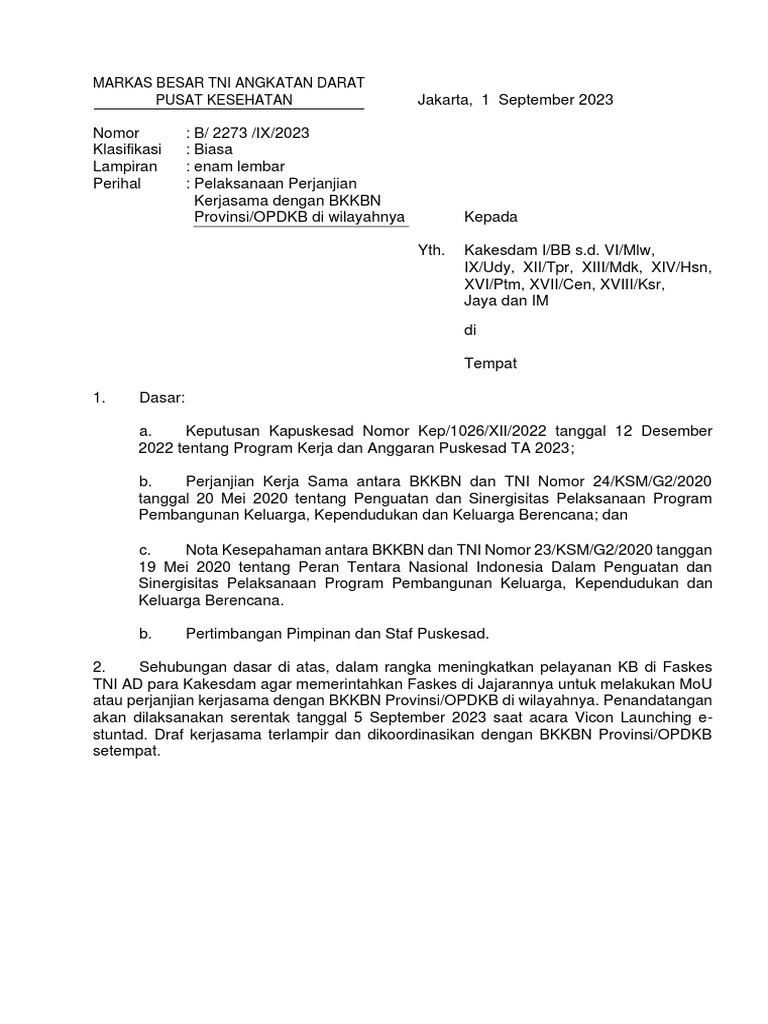 MARKAS BESAR TNI ANGKATAN DARAT
PUSAT KESEHATAN

Jakarta, 1 September 2023

Nomor : B/ 2273 /IX/2023
Klasifikasi : Biasa
Lampiran : enam lembar
Perihal : Pelaksanaan Perjanjian Kerjasama dengan BKKBN Provinsi/OPDKB di wilayahnya

Kepada

Yth. Kakesdam I/BB s.d. VI/Mlw, IX/Udy, XII/Tpr, XIII/Mdk, XIV/Hsn, XVI/Ptm, XVII/Cen, XVIII/Ksr, Jaya dan IM

di

Tempat

1. Dasar:

a. Keputusan Kapuskesad Nomor Kep/1026/XII/2022 tanggal 12 Desember 2022 tentang Program Kerja dan Anggaran Puskesad TA 2023;

b. Perjanjian Kerja Sama antara BKKBN dan TNI Nomor 24/KSM/G2/2020 tanggal 20 Mei 2020 tentang Penguatan dan Sinergisitas Pelaksanaan Program Pembangunan Keluarga, Kependudukan dan Keluarga Berencana; dan

c. Nota Kesepahaman antara BKKBN dan TNI Nomor 23/KSM/G2/2020 tanggan 19 Mei 2020 tentang Peran Tentara Nasional Indonesia Dalam Penguatan dan Sinergisitas Pelaksanaan Program Pembangunan Keluarga, Kependudukan dan Keluarga Berencana.

b. Pertimbangan Pimpinan dan Staf Puskesad.

2. Sehubungan dasar di atas, dalam rangka meningkatkan pelayanan KB di Faskes TNI AD para Kakesdam agar memerintahkan Faskes di Jajarannya untuk melakukan MoU atau perjanjian kerjasama dengan BKKBN Provinsi/OPDKB di wilayahnya. Penandatangan akan dilaksanakan serentak tanggal 5 September 2023 saat acara Vicon Launching e-stuntad. Draf kerjasama terlampir dan dikoordinasikan dengan BKKBN Provinsi/OPDKB setempat.